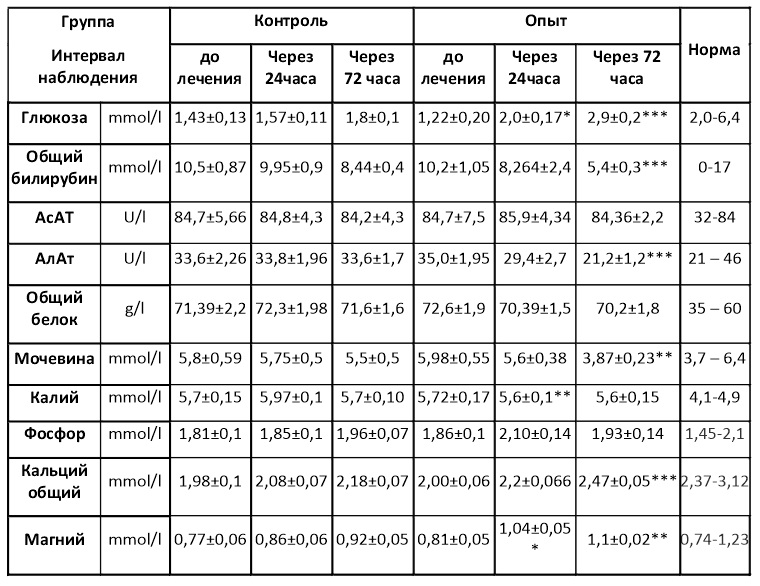 | Группа Интервал наблюдения | | Контроль | | | Опыт | | | Норма |
|---|---|---|---|---|---|---|---|---|
| | | до лечения | Через 24часа | Через 72 часа | до лечения | Через 24часа | Через 72 часа | |
| Глюкоза | mmol/l | 1,43±0,13 | 1,57±0,11 | 1,8±0,1 | 1,22±0,20 | 2,0±0,17* | 2,9±0,2*** | 2,0-6,4 |
| Общий билирубин | mmol/l | 10,5±0,87 | 9,95±0,9 | 8,44±0,4 | 10,2±1,05 | 8,264±2,4 | 5,4±0,3*** | 0-17 |
| АсАТ | U/l | 84,7±5,66 | 84,8±4,3 | 84,2±4,3 | 84,7±7,5 | 85,9±4,34 | 84,36±2,2 | 32-84 |
| АлАт | U/l | 33,6±2,26 | 33,8±1,96 | 33,6±1,7 | 35,0±1,95 | 29,4±2,7 | 21,2±1,2*** | 21 – 46 |
| Общий белок | g/l | 71,39±2,2 | 72,3±1,98 | 71,6±1,6 | 72,6±1,9 | 70,39±1,5 | 70,2±1,8 | 35 – 60 |
| Мочевина | mmol/l | 5,8±0,59 | 5,75±0,5 | 5,5±0,5 | 5,98±0,55 | 5,6±0,38 | 3,87±0,23** | 3,7 – 6,4 |
| Калий | mmol/l | 5,7±0,15 | 5,97±0,1 | 5,7±0,10 | 5,72±0,17 | 5,6±0,1** | 5,6±0,15 | 4,1-4,9 |
| Фосфор | mmol/l | 1,81±0,1 | 1,85±0,1 | 1,96±0,07 | 1,86±0,1 | 2,10±0,14 | 1,93±0,14 | 1,45-2,1 |
| Кальций общий | mmol/l | 1,98±0,1 | 2,08±0,07 | 2,18±0,07 | 2,00±0,06 | 2,2±0,066 | 2,47±0,05*** | 2,37-3,12 |
| Магний | mmol/l | 0,77±0,06 | 0,86±0,06 | 0,92±0,05 | 0,81±0,05 | 1,04±0,05 * | 1,1±0,02** | 0,74-1,23 |